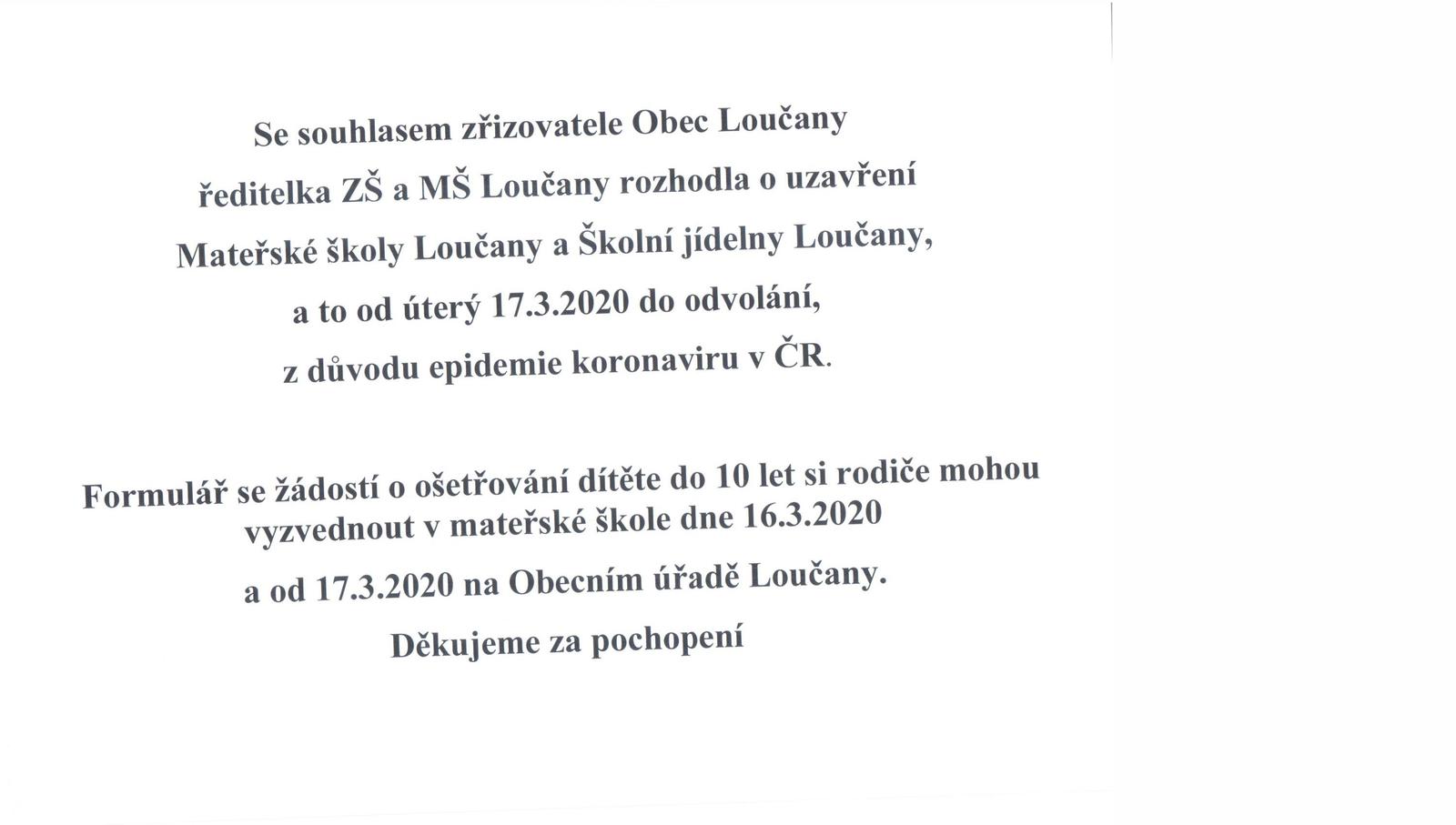 Se souhlasem zřizovatele Obec Loučany

ředitelka ZŠ a MŠ Loučany rozhodla o uzavření

Mateřské školy Loučany a Školní jídelny Loučany,

a to od úterý 17.3.2020 do odvolání,

z důvodu epidemie koronaviru v ČR.

Formulář se žádostí o ošetřování dítěte do 10 let si rodiče mohou vyzvednout v mateřské škole dne 16.3.2020

a od 17.3.2020 na Obecním úřadě Loučany.

Děkujeme za pochopení